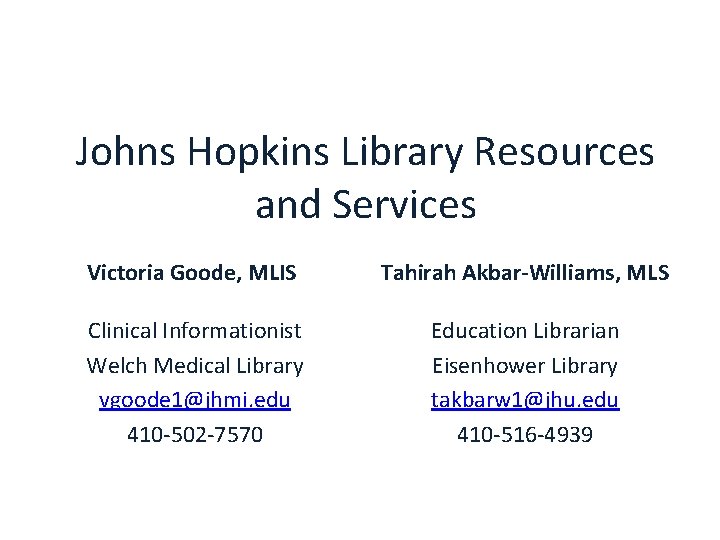 Johns Hopkins Library Resources and Services

Victoria Goode, MLIS

Clinical Informationist
Welch Medical Library
vgoode1@jhmi.edu
410-502-7570

Tahirah Akbar-Williams, MLS

Education Librarian
Eisenhower Library
takbarw1@jhu.edu
410-516-4939